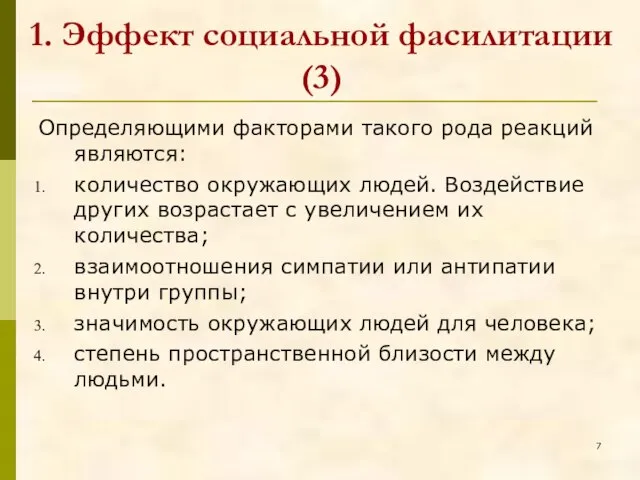 1. Эффект социальной фасилитации (3)

Определяющими факторами такого рода реакций являются:

1. количество окружающих людей. Воздействие других возрастает с увеличением их количества;
2. взаимоотношения симпатии или антипатии внутри группы;
3. значимость окружающих людей для человека;
4. степень пространственной близости между людьми.

7